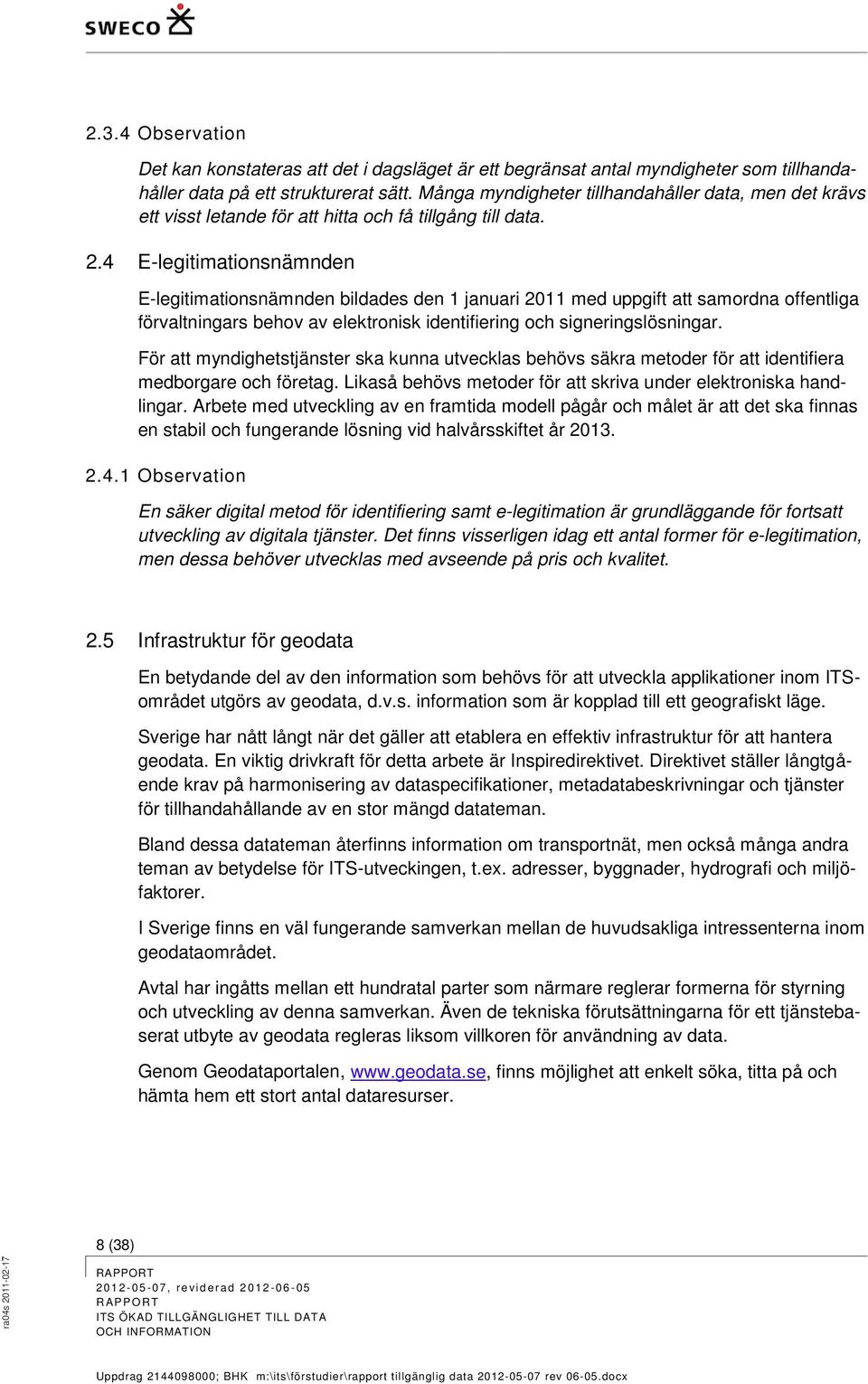 SWECO

2.3.4 Observation

Det kan konstateras att det i dagsläget är ett begränsat antal myndigheter som tillhandahåller data på ett strukturerat sätt. Många myndigheter tillhandahåller data, men det krävs ett visst letande för att hitta och få tillgång till data.

2.4 E-legitimationsnämnden

E-legitimationsnämnden bildades den 1 januari 2011 med uppgift att samordna offentliga förvaltningars behov av elektronisk identifiering och signeringslösningar.

För att myndighetstjänster ska kunna utvecklas behövs säkra metoder för att identifiera medborgare och företag. Likaså behövs metoder för att skriva under elektroniska handlingar. Arbete med utveckling av en framtida modell pågår och målet är att det ska finnas en stabil och fungerande lösning vid halvårsskiftet år 2013.

2.4.1 Observation

En säker digital metod för identifiering samt e-legitimation är grundläggande för fortsatt utveckling av digitala tjänster. Det finns visserligen idag ett antal former för e-legitimation, men dessa behöver utvecklas med avseende på pris och kvalitet.

2.5 Infrastruktur för geodata

En betydande del av den information som behövs för att utveckla applikationer inom ITS-området utgörs av geodata, d.v.s. information som är kopplad till ett geografiskt läge.

Sverige har nått långt när det gäller att etablera en effektiv infrastruktur för att hantera geodata. En viktig drivkraft för detta arbete är Inspiredirektivet. Direktivet ställer långtgående krav på harmonisering av dataspecifikationer, metadatabeskrivningar och tjänster för tillhandahållande av en stor mängd datateman.

Bland dessa datateman återfinns information om transportnät, men också många andra teman av betydelse för ITS-utveckingen, t.ex. adresser, byggnader, hydrografi och miljöfaktorer.

I Sverige finns en väl fungerande samverkan mellan de huvudsakliga intressenterna inom geodataområdet.

Avtal har ingåtts mellan ett hundratal parter som närmare reglerar formerna för styrning och utveckling av denna samverkan. Även de tekniska förutsättningarna för ett tjänstebaserat utbyte av geodata regleras liksom villkoren för användning av data.

Genom Geodataportalen, www.geodata.se, finns möjlighet att enkelt söka, titta på och hämta hem ett stort antal dataresurser.

ra04s 2011-02-17

8 (38)
RAPPORT
2012-05-07, reviderad 2012-06-05
RAPPORT
ITS ÖKAD TILLGÄNGLIGHET TILL DATA OCH INFORMATION

Uppdrag 2144098000; BHK m:\its\förstudier\rapport tillgänglig data 2012-05-07 rev 06-05.docx